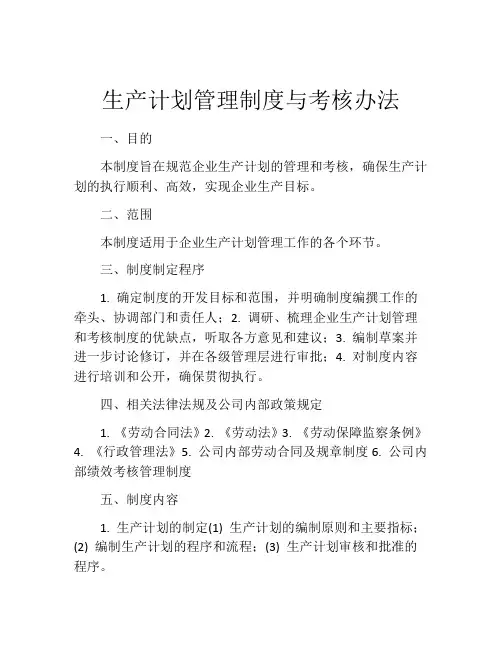 生产计划管理制度与考核办法

一、目的

本制度旨在规范企业生产计划的管理和考核，确保生产计划的执行顺利、高效，实现企业生产目标。

二、范围

本制度适用于企业生产计划管理工作的各个环节。

三、制度制定程序

1. 确定制度的开发目标和范围，并明确制度编撰工作的牵头、协调部门和责任人；2. 调研、梳理企业生产计划管理和考核制度的优缺点，听取各方意见和建议；3. 编制草案并进一步讨论修订，并在各级管理层进行审批；4. 对制度内容进行培训和公开，确保贯彻执行。

四、相关法律法规及公司内部政策规定

1. 《劳动合同法》2. 《劳动法》3. 《劳动保障监察条例》4. 《行政管理法》5. 公司内部劳动合同及规章制度 6. 公司内部绩效考核管理制度

五、制度内容

1. 生产计划的制定(1) 生产计划的编制原则和主要指标；(2) 编制生产计划的程序和流程；(3) 生产计划审核和批准的程序。